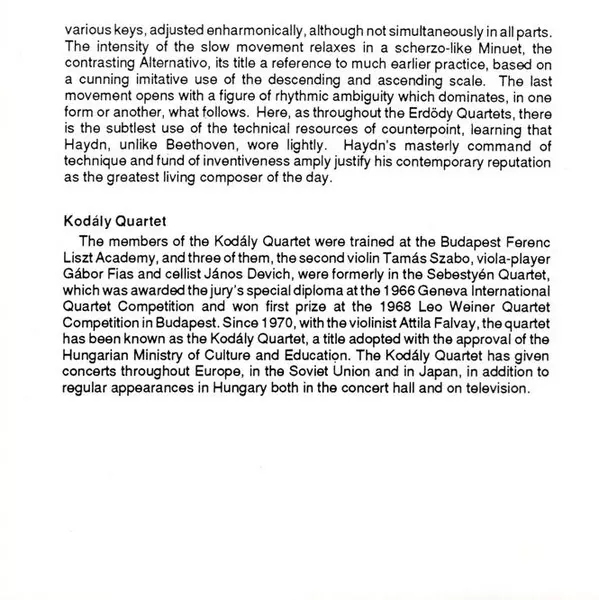 various keys, adjusted enharmonically, although not simultaneously in all parts. The intensity of the slow movement relaxes in a scherzo-like Minuet, the contrasting Alternativo, its title a reference to much earlier practice, based on a cunning imitative use of the descending and ascending scale. The last movement opens with a figure of rhythmic ambiguity which dominates, in one form or another, what follows. Here, as throughout the Erdödy Quartets, there is the subtlest use of the technical resources of counterpoint, learning that Haydn, unlike Beethoven, wore lightly. Haydn's masterly command of technique and fund of inventiveness amply justify his contemporary reputation as the greatest living composer of the day.

Kodály Quartet

The members of the Kodály Quartet were trained at the Budapest Ferenc Liszt Academy, and three of them, the second violin Tamás Szabo, viola-player Gábor Fias and cellist János Devich, were formerly in the Sebestyén Quartet, which was awarded the jury's special diploma at the 1966 Geneva International Quartet Competition and won first prize at the 1968 Leo Weiner Quartet Competition in Budapest. Since 1970, with the violinist Attila Falvay, the quartet has been known as the Kodály Quartet, a title adopted with the approval of the Hungarian Ministry of Culture and Education. The Kodály Quartet has given concerts throughout Europe, in the Soviet Union and in Japan, in addition to regular appearances in Hungary both in the concert hall and on television.